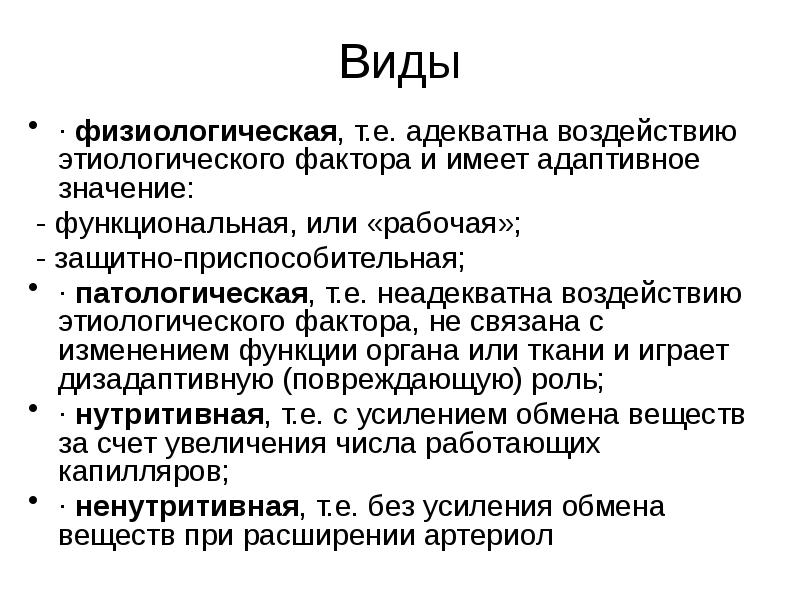 Виды

• · физиологическая, т.е. адекватна воздействию этиологического фактора и имеет адаптивное значение:
- функциональная, или «рабочая»;
- защитно-приспособительная;
• · патологическая, т.е. неадекватна воздействию этиологического фактора, не связана с изменением функции органа или ткани и играет дизадаптивную (повреждающую) роль;
• · нутритивная, т.е. с усилением обмена веществ за счет увеличения числа работающих капилляров;
• · ненутритивная, т.е. без усиления обмена веществ при расширении артериол